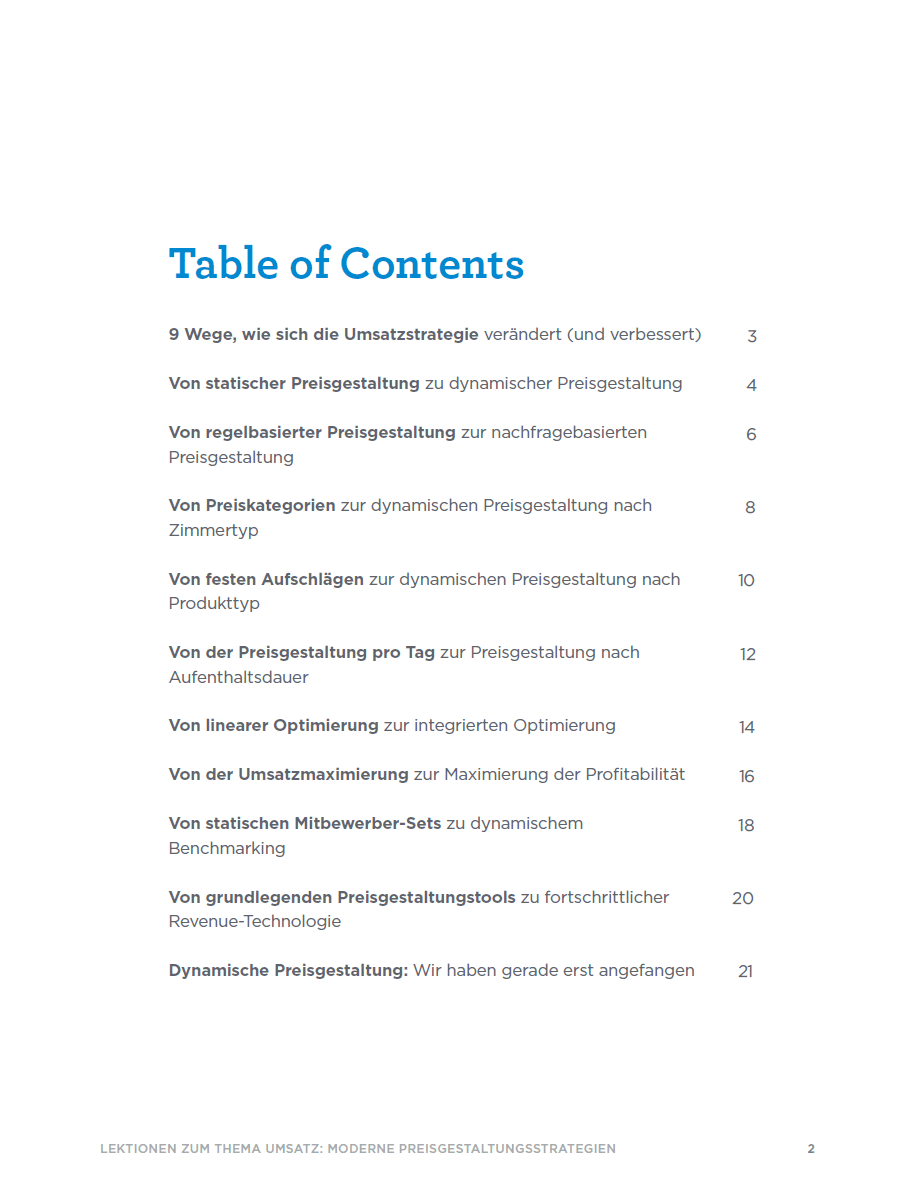 Table of Contents

9 Wege, wie sich die Umsatzstrategie verändert (und verbessert) 3

Von statischer Preisgestaltung zu dynamischer Preisgestaltung 4

Von regelbasierter Preisgestaltung zur nachfragebasierten Preisgestaltung 6

Von Preiskategorien zur dynamischen Preisgestaltung nach Zimmertyp 8

Von festen Aufschlägen zur dynamischen Preisgestaltung nach Produkttyp 10

Von der Preisgestaltung pro Tag zur Preisgestaltung nach Aufenthaltsdauer 12

Von linearer Optimierung zur integrierten Optimierung 14

Von der Umsatzmaximierung zur Maximierung der Profitabilität 16

Von statischen Mitbewerber-Sets zu dynamischem Benchmarking 18

Von grundlegenden Preisgestaltungstools zu fortschrittlicher Revenue-Technologie 20

Dynamische Preisgestaltung: Wir haben gerade erst angefangen 21

LEKTIONEN ZUM THEMA UMSATZ: MODERNE PREISGESTALTUNGSSTRATEGIEN 2